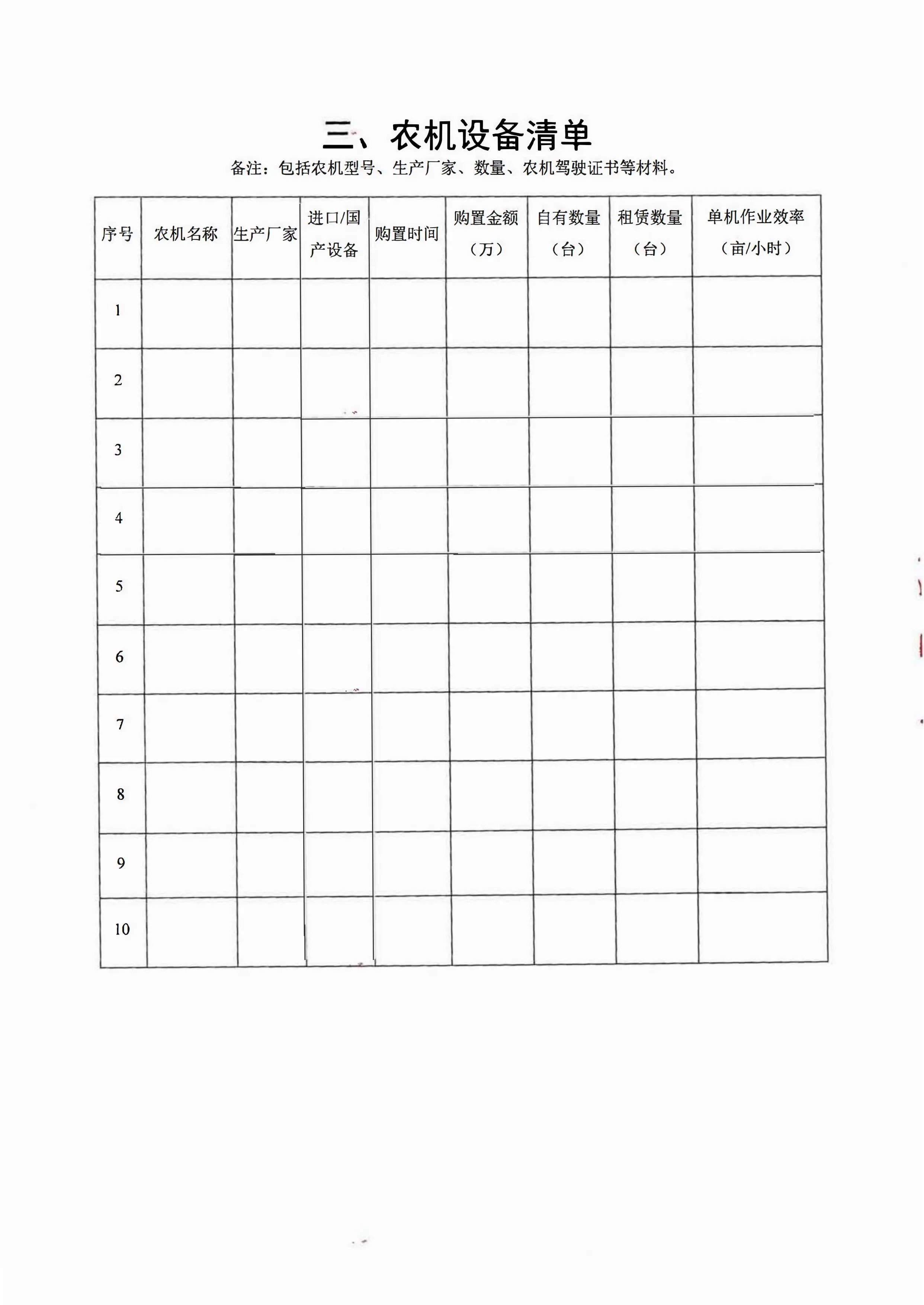 三、农机设备清单

备注：包括农机型号、生产厂家、数量、农机驾驶证书等材料。

| 序号 | 农机名称 | 生产厂家 | 进口/国产设备 | 购置时间 | 购置金额（万） | 自有数量（台） | 租赁数量（台） | 单机作业效率（亩/小时） |
|---|---|---|---|---|---|---|---|---|
| 1 | | | | | | | | |
| 2 | | | | | | | | |
| 3 | | | | | | | | |
| 4 | | | | | | | | |
| 5 | | | | | | | | |
| 6 | | | | | | | | |
| 7 | | | | | | | | |
| 8 | | | | | | | | |
| 9 | | | | | | | | |
| 10 | | | | | | | | |